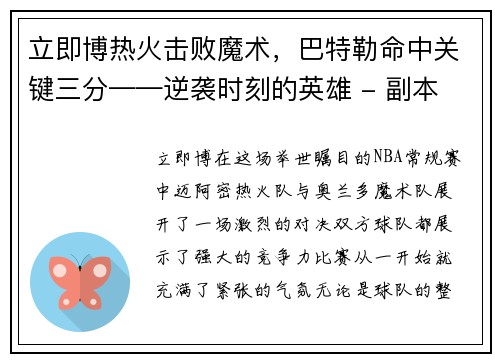 立即博热火击败魔术，巴特勒命中关键三分——逆袭时刻的英雄 - 副本

立即博在这场举世瞩目的NBA常规赛中迈阿密热火队与奥兰多魔术队展开了一场激烈的对决双方球队都展示了强大的竞争力比赛从一开始就充满了紧张的气氛无论是球队的整